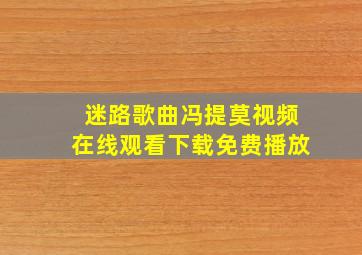 迷路歌曲冯提莫视频
在线观看下载免费播放